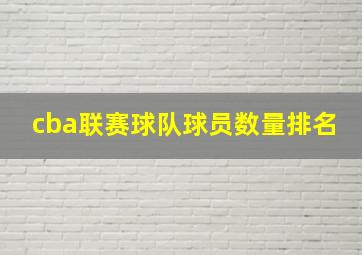 cba联赛球队球员数量排名